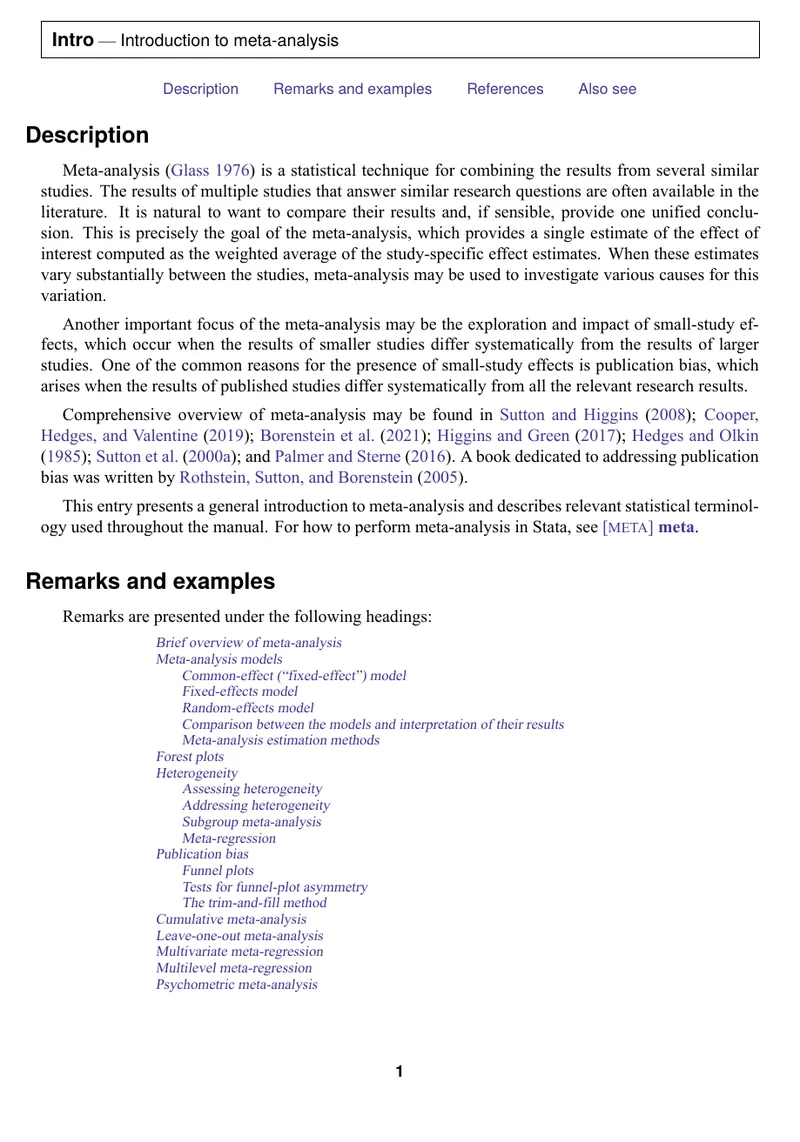 Intro — Introduction to meta-analysis

Description Remarks and examples References Also see

Description

Meta-analysis (Glass 1976) is a statistical technique for combining the results from several similar studies. The results of multiple studies that answer similar research questions are often available in the literature. It is natural to want to compare their results and, if sensible, provide one unified conclusion. This is precisely the goal of the meta-analysis, which provides a single estimate of the effect of interest computed as the weighted average of the study-specific effect estimates. When these estimates vary substantially between the studies, meta-analysis may be used to investigate various causes for this variation.

Another important focus of the meta-analysis may be the exploration and impact of small-study effects, which occur when the results of smaller studies differ systematically from the results of larger studies. One of the common reasons for the presence of small-study effects is publication bias, which arises when the results of published studies differ systematically from all the relevant research results.

Comprehensive overview of meta-analysis may be found in Sutton and Higgins (2008); Cooper, Hedges, and Valentine (2019); Borenstein et al. (2021); Higgins and Green (2017); Hedges and Olkin (1985); Sutton et al. (2000a); and Palmer and Sterne (2016). A book dedicated to addressing publication bias was written by Rothstein, Sutton, and Borenstein (2005).

This entry presents a general introduction to meta-analysis and describes relevant statistical terminology used throughout the manual. For how to perform meta-analysis in Stata, see [META] meta.

Remarks and examples

Remarks are presented under the following headings:

Brief overview of meta-analysis
Meta-analysis models
Common-effect ("fixed-effect") model
Fixed-effects model
Random-effects model
Comparison between the models and interpretation of their results
Meta-analysis estimation methods
Forest plots
Heterogeneity
Assessing heterogeneity
Addressing heterogeneity
Subgroup meta-analysis
Meta-regression
Publication bias
Funnel plots
Tests for funnel-plot asymmetry
The trim-and-fill method
Cumulative meta-analysis
Leave-one-out meta-analysis
Multivariate meta-regression
Multilevel meta-regression
Psychometric meta-analysis

1